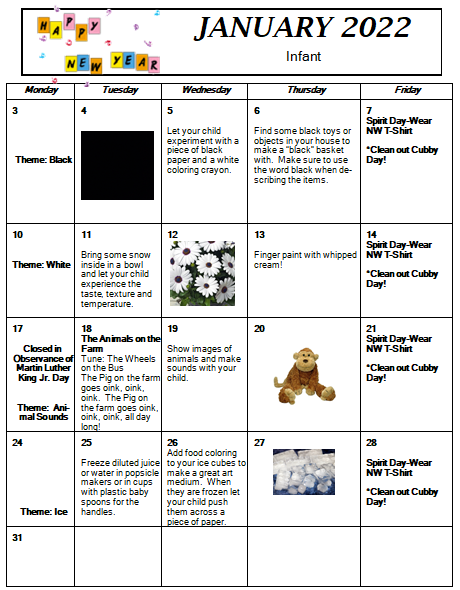 HAPPY NEW YEAR

JANUARY 2022

Infant

| Monday | Tuesday | Wednesday | Thursday | Friday |
|---|---|---|---|---|
| 3 Theme: Black | 4 | 5 Let your child experiment with a piece of black paper and a white coloring crayon. | 6 Find some black toys or objects in your house to make a "black" basket with. Make sure to use the word black when describing the items. | 7 Spirit Day-Wear NW T-Shirt *Clean out Cubby Day! |
| 10 Theme: White | 11 Bring some snow inside in a bowl and let your child experience the taste, texture and temperature. | 12 | 13 Finger paint with whipped cream! | 14 Spirit Day-Wear NW T-Shirt *Clean out Cubby Day! |
| 17 Closed in Observance of Martin Luther King Jr. Day Theme: Animal Sounds | 18 The Animals on the Farm Tune: The Wheels on the Bus The Pig on the farm goes oink, oink, oink. The Pig on the farm goes oink, oink, oink, all day long! | 19 Show images of animals and make sounds with your child. | 20 | 21 Spirit Day-Wear NW T-Shirt *Clean out Cubby Day! |
| 24 Theme: Ice | 25 Freeze diluted juice or water in popsicle makers or in cups with plastic baby spoons for the handles. | 26 Add food coloring to your ice cubes to make a great art medium. When they are frozen let your child push them across a piece of paper. | 27 | 28 Spirit Day-Wear NW T-Shirt *Clean out Cubby Day! |
| 31 | | | | |